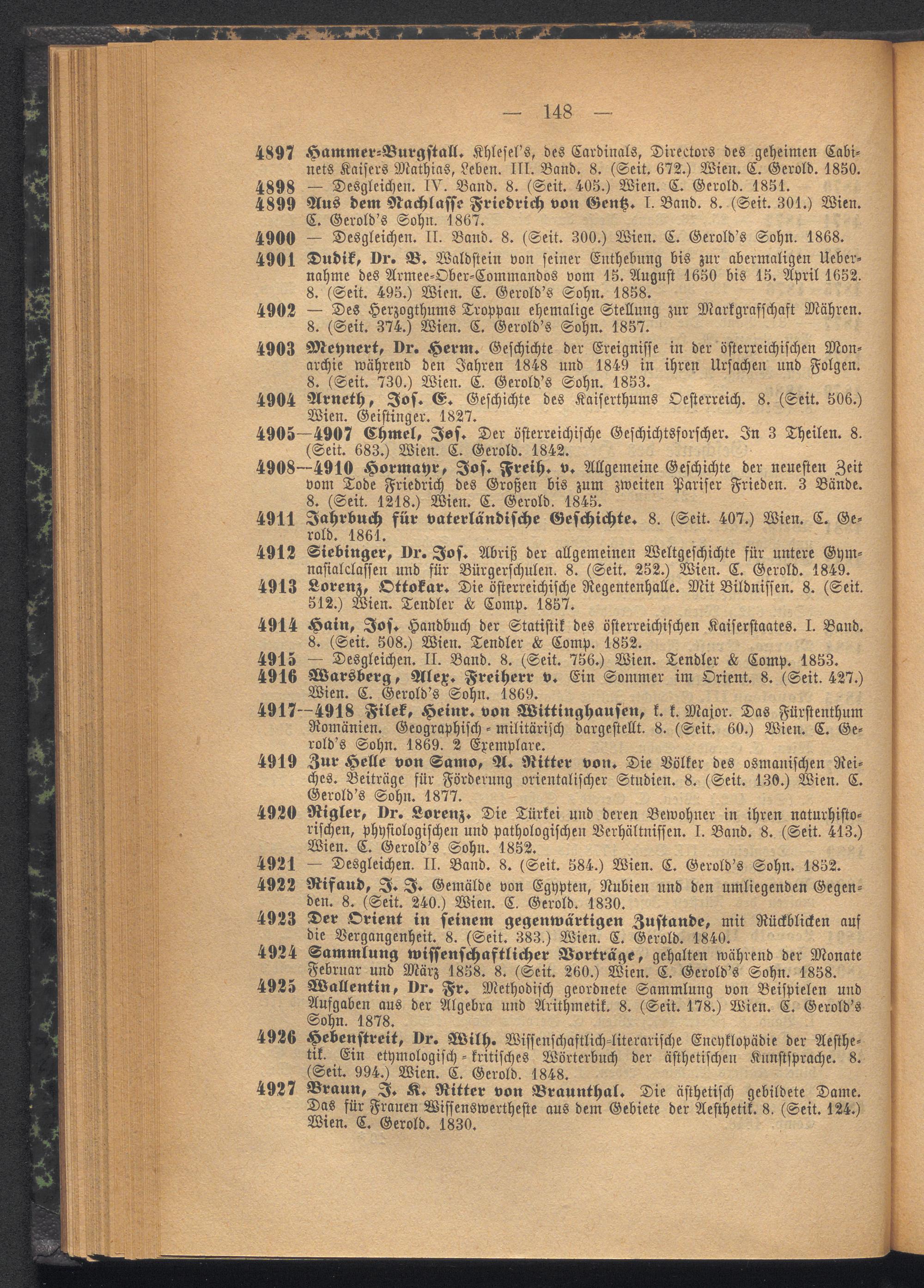 — 148 —

4897 Hammer-Burgstall. Khlesel's, des Cardinals, Directors des geheimen Cabinets Kaisers Mathias, Leben. III. Band. 8. (Seit. 672.) Wien. C. Gerold. 1850.
4898 — Desgleichen. IV. Band. 8. (Seit. 405.) Wien. C. Gerold. 1851.
4899 Aus dem Nachlasse Friedrich von Gentz. I. Band. 8. (Seit. 301.) Wien. C. Gerold's Sohn. 1867.
4900 — Desgleichen. II. Band. 8. (Seit. 300.) Wien. C. Gerold's Sohn. 1868.
4901 Dudik, Dr. B. Waldstein von seiner Enthebung bis zur abermaligen Uebernahme des Armee-Ober-Commandos vom 15. August 1650 bis 15. April 1652. 8. (Seit. 495.) Wien. C. Gerold's Sohn. 1858.
4902 — Des Herzogthums Troppau ehemalige Stellung zur Markgrafschaft Mähren. 8. (Seit. 374.) Wien. C. Gerold's Sohn. 1857.
4903 Meynert, Dr. Herm. Geschichte der Ereignisse in der österreichischen Monarchie während den Jahren 1848 und 1849 in ihren Ursachen und Folgen. 8. (Seit. 730.) Wien. C. Gerold's Sohn. 1853.
4904 Arneth, Jos. C. Geschichte des Kaiserthums Oesterreich. 8. (Seit. 506.) Wien. Geistinger. 1827.
4905—4907 Chmel, Jos. Der österreichische Geschichtsforscher. In 3 Theilen. 8. (Seit. 683.) Wien. C. Gerold. 1842.
4908—4910 Hormayr, Jos. Freih. v. Allgemeine Geschichte der neuesten Zeit vom Tode Friedrich des Großen bis zum zweiten Pariser Frieden. 3 Bände. 8. (Seit. 1218.) Wien. C. Gerold. 1845.
4911 Jahrbuch für vaterländische Geschichte. 8. (Seit. 407.) Wien. C. Gerold. 1861.
4912 Siebinger, Dr. Jos. Abriß der allgemeinen Weltgeschichte für untere Gymnasialclassen und für Bürgerschulen. 8. (Seit. 252.) Wien. C. Gerold. 1849.
4913 Lorenz, Ottokar. Die österreichische Regentenhalle. Mit Bildnissen. 8. (Seit. 512.) Wien. Tendler & Comp. 1857.
4914 Hain, Jos. Handbuch der Statistik des österreichischen Kaiserstaates. I. Band. 8. (Seit. 508.) Wien. Tendler & Comp. 1852.
4915 — Desgleichen. II. Band. 8. (Seit. 756.) Wien. Tendler & Comp. 1853.
4916 Warsberg, Alex. Freiherr v. Ein Sommer im Orient. 8. (Seit. 427.) Wien. C. Gerold's Sohn. 1869.
4917—4918 Filek, Heinr. von Wittinghausen, k. k. Major. Das Fürstenthum Romänien. Geographisch-militärisch dargestellt. 8. (Seit. 60.) Wien. C. Gerold's Sohn. 1869. 2 Exemplare.
4919 Zur Helle von Samo, A. Ritter von. Die Völker des osmanischen Reiches. Beiträge für Förderung orientalischer Studien. 8. (Seit. 130.) Wien. C. Gerold's Sohn. 1877.
4920 Rigler, Dr. Lorenz. Die Türkei und deren Bewohner in ihren naturhistorischen, physiologischen und pathologischen Verhältnissen. I. Band. 8. (Seit. 413.) Wien. C. Gerold's Sohn. 1852.
4921 — Desgleichen. II. Band. 8. (Seit. 584.) Wien. C. Gerold's Sohn. 1852.
4922 Rifaud, J. J. Gemälde von Egypten, Nubien und den umliegenden Gegenden. 8. (Seit. 240.) Wien. C. Gerold. 1830.
4923 Der Orient in seinem gegenwärtigen Zustande, mit Rückblicken auf die Vergangenheit. 8. (Seit. 383.) Wien. C. Gerold. 1840.
4924 Sammlung wissenschaftlicher Vorträge, gehalten während der Monate Februar und März 1858. 8. (Seit. 260.) Wien. C. Gerold's Sohn. 1858.
4925 Wallentin, Dr. Fr. Methodisch geordnete Sammlung von Beispielen und Aufgaben aus der Algebra und Arithmetik. 8. (Seit. 178.) Wien. C. Gerold's Sohn. 1878.
4926 Hebenstreit, Dr. Wilh. Wissenschaftlich-literarische Encyklopädie der Aesthetik. Ein etymologisch-kritisches Wörterbuch der ästhetischen Kunstsprache. 8. (Seit. 994.) Wien. C. Gerold. 1848.
4927 Braun, J. K. Ritter von Braunthal. Die ästhetisch gebildete Dame. Das für Frauen Wissenswertheste aus dem Gebiete der Aesthetik. 8. (Seit. 124.) Wien. C. Gerold. 1830.